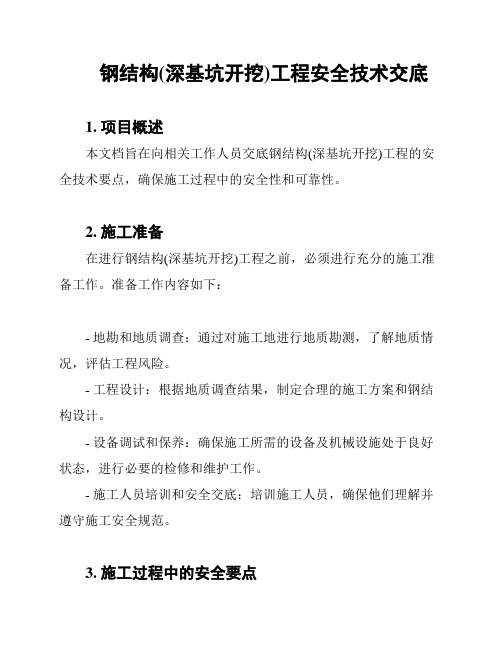 钢结构(深基坑开挖)工程安全技术交底

1. 项目概述

本文档旨在向相关工作人员交底钢结构(深基坑开挖)工程的安全技术要点，确保施工过程中的安全性和可靠性。

2. 施工准备

在进行钢结构(深基坑开挖)工程之前，必须进行充分的施工准备工作。准备工作内容如下：

- 地勘和地质调查：通过对施工地进行地质勘测，了解地质情况，评估工程风险。

- 工程设计：根据地质调查结果，制定合理的施工方案和钢结构设计。

- 设备调试和保养：确保施工所需的设备及机械设施处于良好状态，进行必要的检修和维护工作。

- 施工人员培训和安全交底：培训施工人员，确保他们理解并遵守施工安全规范。

3. 施工过程中的安全要点